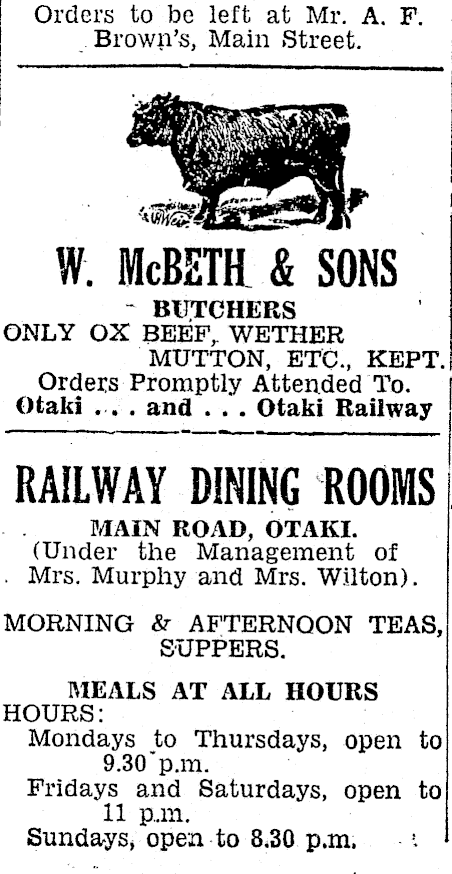 Orders to be left at Mr. A. F. Brown's, Main Street.

W. McBETH & SONS

BUTCHERS
ONLY OX BEEF, WETHER MUTTON, ETC., KEPT.
Orders Promptly Attended To.
Otaki . . . and . . . Otaki Railway

RAILWAY DINING ROOMS

MAIN ROAD, OTAKI.
(Under the Management of Mrs. Murphy and Mrs. Wilton).

MORNING & AFTERNOON TEAS, SUPPERS.

MEALS AT ALL HOURS
HOURS:
Mondays to Thursdays, open to 9.30 p.m.
Fridays and Saturdays, open to 11 p.m.
Sundays, open to 8.30 p.m.